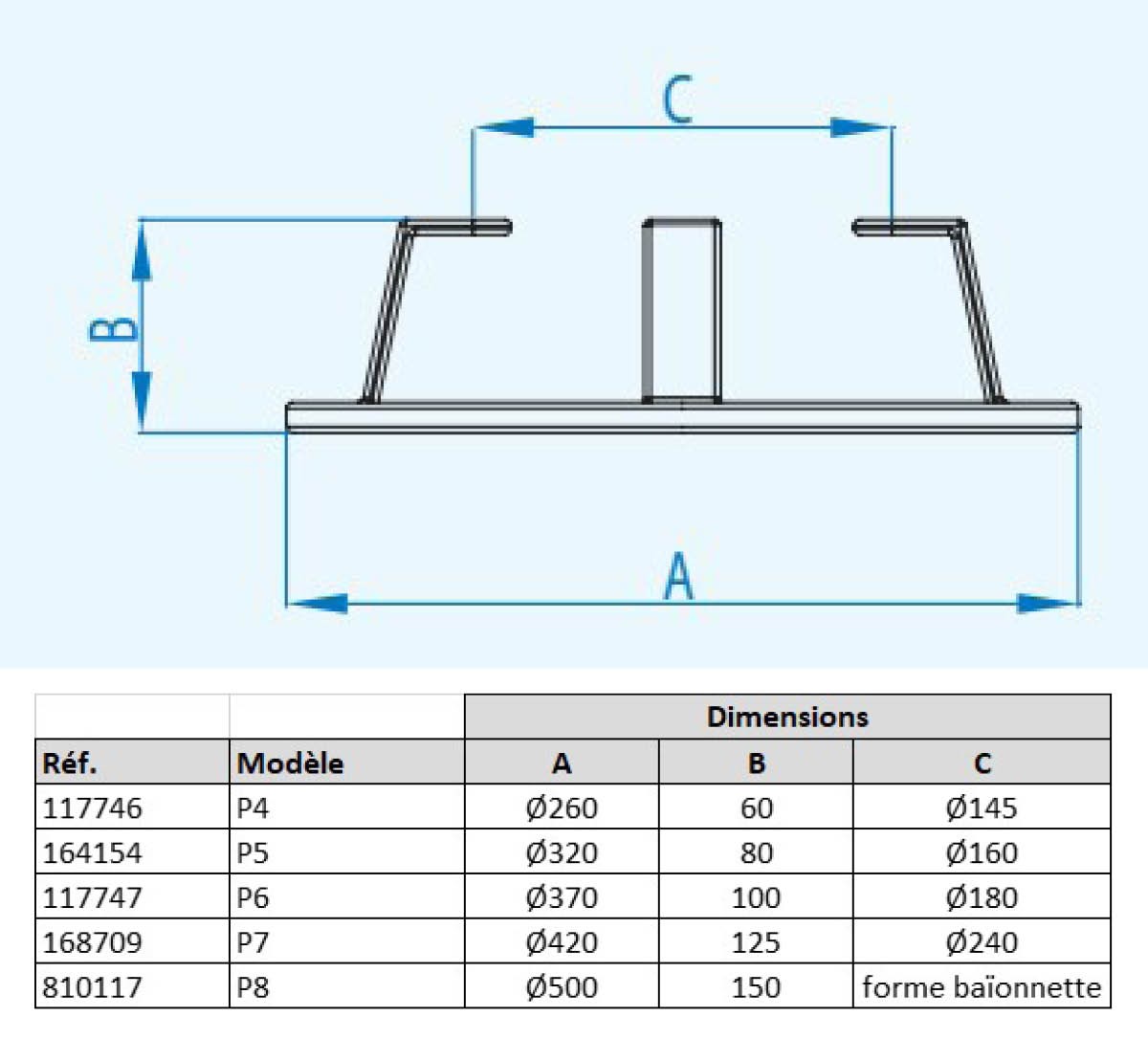 C

B

A

| | | Dimensions | | |
|---|---|---|---|---|
| Réf. | Modèle | A | B | C |
| 117746 | P4 | Ø260 | 60 | Ø145 |
| 164154 | P5 | Ø320 | 80 | Ø160 |
| 117747 | P6 | Ø370 | 100 | Ø180 |
| 168709 | P7 | Ø420 | 125 | Ø240 |
| 810117 | P8 | Ø500 | 150 | forme baïonnette |